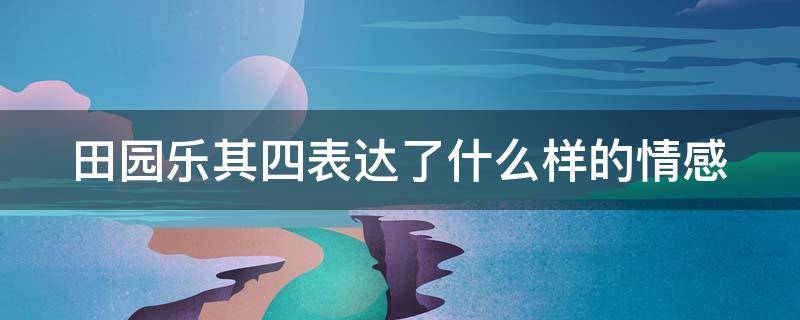 田园乐其四表达了什么样的情感